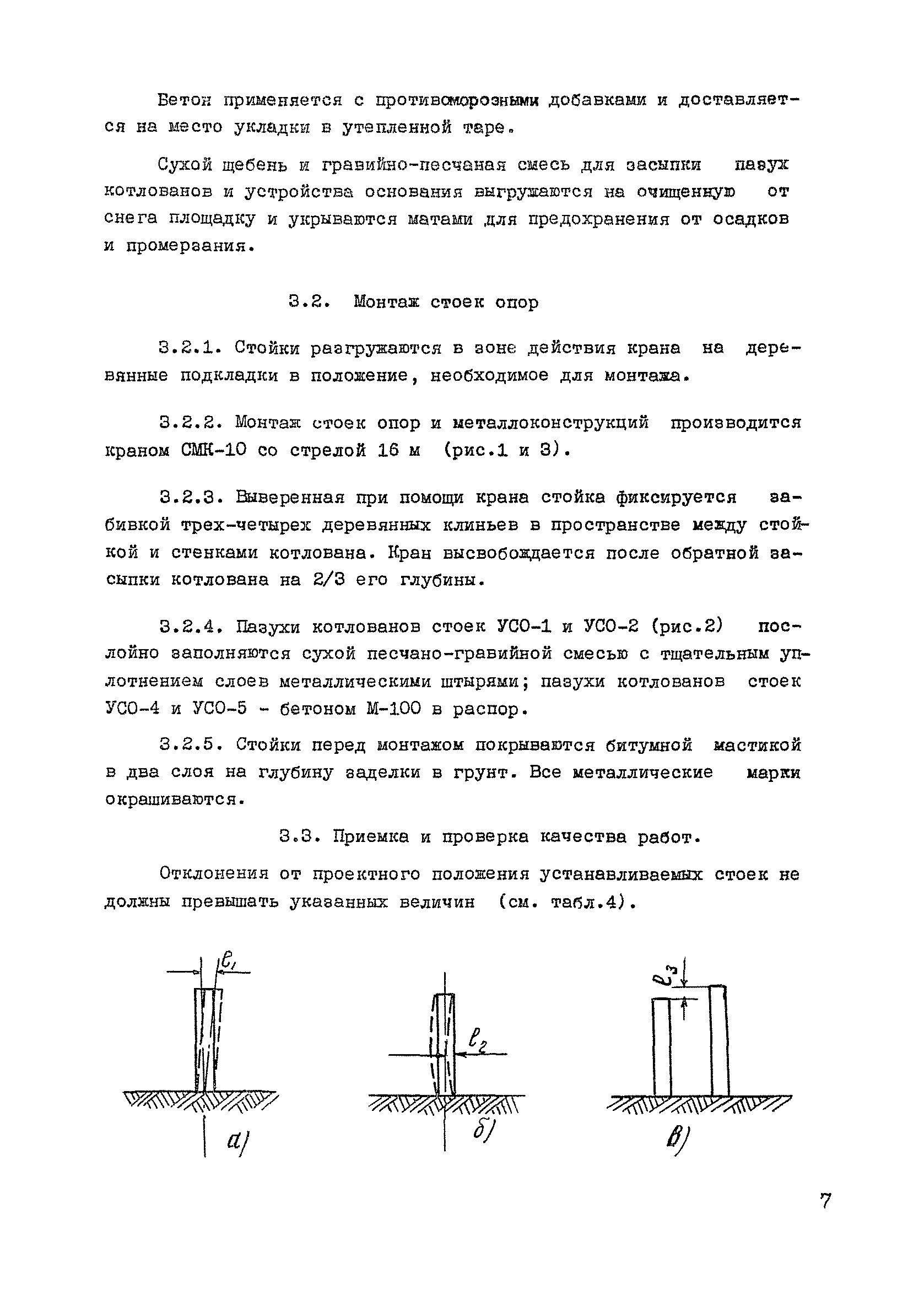 Бетон применяется с противоморозными добавками и доставляется на место укладки в утепленной таре.

Сухой щебень и гравийно-песчаная смесь для засыпки пазух котлованов и устройства основания выгружаются на очищенную от снега площадку и укрываются матами для предохранения от осадков и промерзания.

3.2. Монтаж стоек опор

3.2.1. Стойки разгружаются в зоне действия крана на деревянные подкладки в положение, необходимое для монтажа.

3.2.2. Монтаж стоек опор и металлоконструкций производится краном СМК-10 со стрелой 16 м (рис.1 и 3).

3.2.3. Выверенная при помощи крана стойка фиксируется забивкой трех-четырех деревянных клиньев в пространстве между стойкой и стенками котлована. Кран высвобождается после обратной засыпки котлована на 2/3 его глубины.

3.2.4. Пазухи котлованов стоек УСО-1 и УСО-2 (рис.2) послойно заполняются сухой песчано-гравийной смесью с тщательным уплотнением слоев металлическими штырями; пазухи котлованов стоек УСО-4 и УСО-5 - бетоном М-100 в распор.

3.2.5. Стойки перед монтажом покрываются битумной мастикой в два слоя на глубину заделки в грунт. Все металлические марки окрашиваются.

3.3. Приемка и проверка качества работ.

Отклонения от проектного положения устанавливаемых стоек не должны превышать указанных величин (см. табл.4).

$\ell_1$

а)

$\ell_2$

б)

$\ell_3$

в)

7